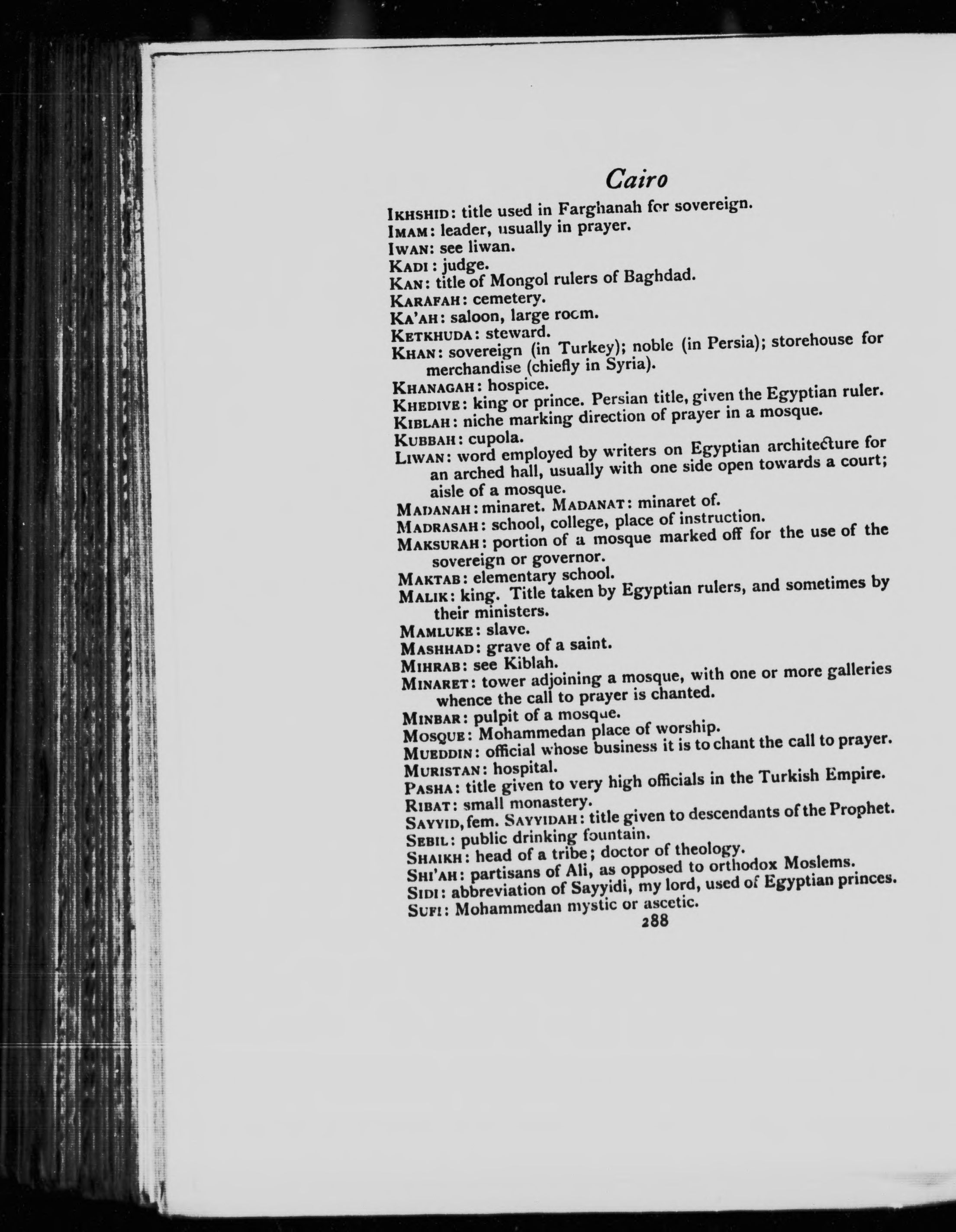 Cairo

IKHSHID: title used in Farghanah for sovereign.
IMAM: leader, usually in prayer.
IWAN: see liwan.
KADI: judge.
KAN: title of Mongol rulers of Baghdad.
KARAFAH: cemetery.
KA'AH: saloon, large room.
KETKHUDA: steward.
KHAN: sovereign (in Turkey); noble (in Persia); storehouse for merchandise (chiefly in Syria).
KHANAGAH: hospice.
KHEDIVE: king or prince. Persian title, given the Egyptian ruler.
KIBLAH: niche marking direction of prayer in a mosque.
KUBBAH: cupola.
LIWAN: word employed by writers on Egyptian architecture for an arched hall, usually with one side open towards a court; aisle of a mosque.
MADANAH: minaret. MADANAT: minaret of.
MADRASAH: school, college, place of instruction.
MAKSURAH: portion of a mosque marked off for the use of the sovereign or governor.
MAKTAB: elementary school.
MALIK: king. Title taken by Egyptian rulers, and sometimes by their ministers.
MAMLUKE: slave.
MASHHAD: grave of a saint.
MIHRAB: see Kiblah.
MINARET: tower adjoining a mosque, with one or more galleries whence the call to prayer is chanted.
MINBAR: pulpit of a mosque.
MOSQUE: Mohammedan place of worship.
MUEDDIN: official whose business it is to chant the call to prayer.
MURISTAN: hospital.
PASHA: title given to very high officials in the Turkish Empire.
RIBAT: small monastery.
SAYYID, fem. SAYYIDAH: title given to descendants of the Prophet.
SEBIL: public drinking fountain.
SHAIKH: head of a tribe; doctor of theology.
SHI'AH: partisans of Ali, as opposed to orthodox Moslems.
SIDI: abbreviation of Sayyidi, my lord, used of Egyptian princes.
SUFI: Mohammedan mystic or ascetic.
288